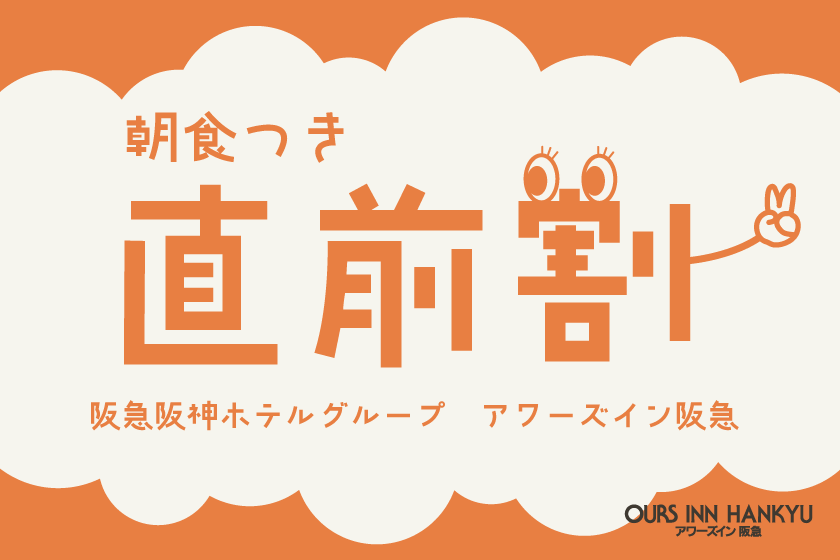 朝食つき
直前割

阪急阪神ホテルグループ　アワーズイン阪急

OURS INN HANKYU
アワーズイン 阪急